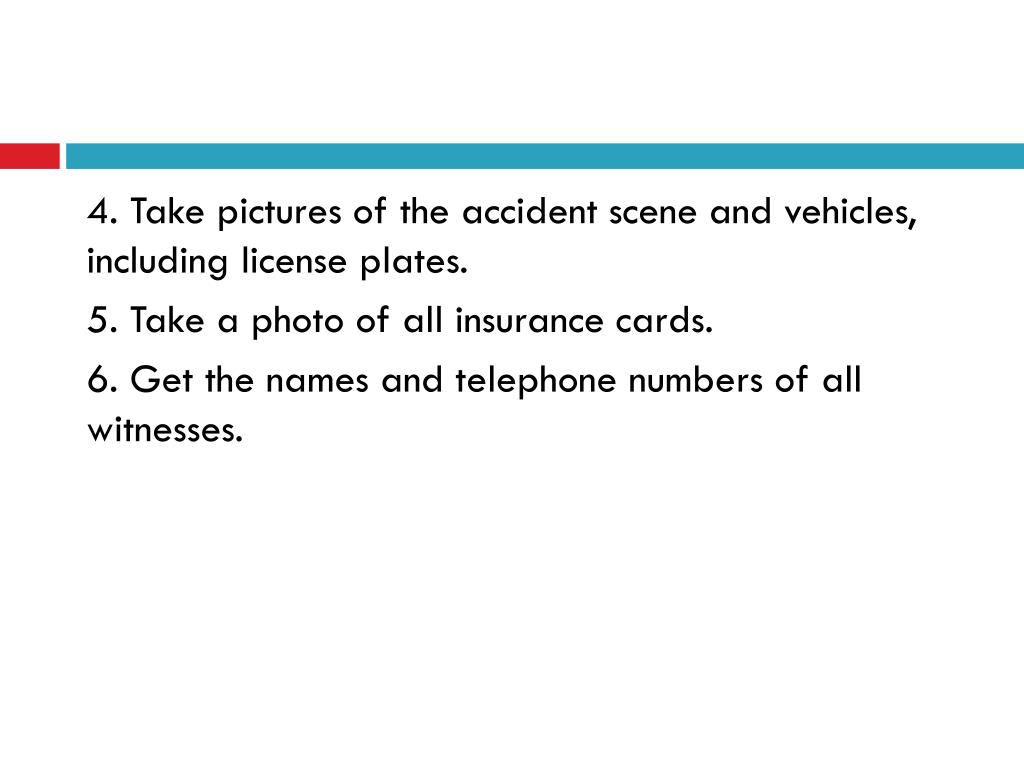 4. Take pictures of the accident scene and vehicles, including license plates.

5. Take a photo of all insurance cards.

6. Get the names and telephone numbers of all witnesses.